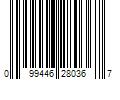 0 99446 28036 7